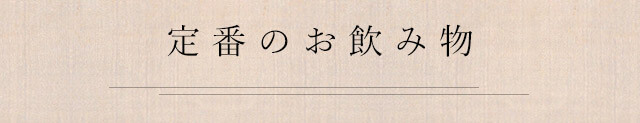 定番のお飲み物